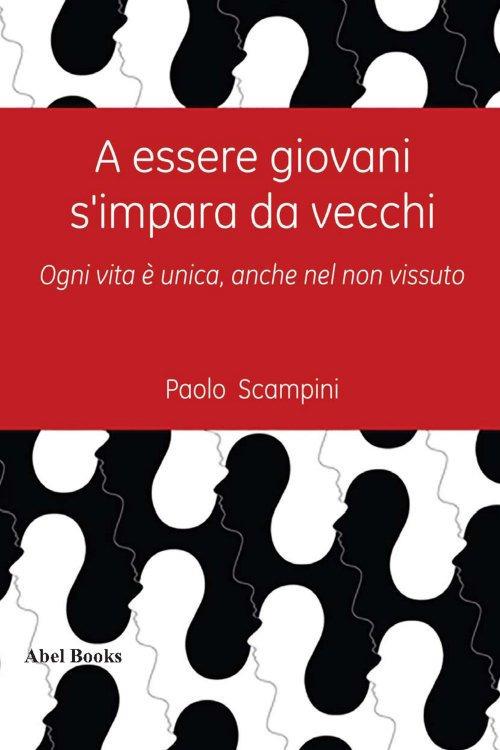 A essere giovani s'impara da vecchi

Ogni vita è unica, anche nel non vissuto

Paolo Scampini

Abel Books